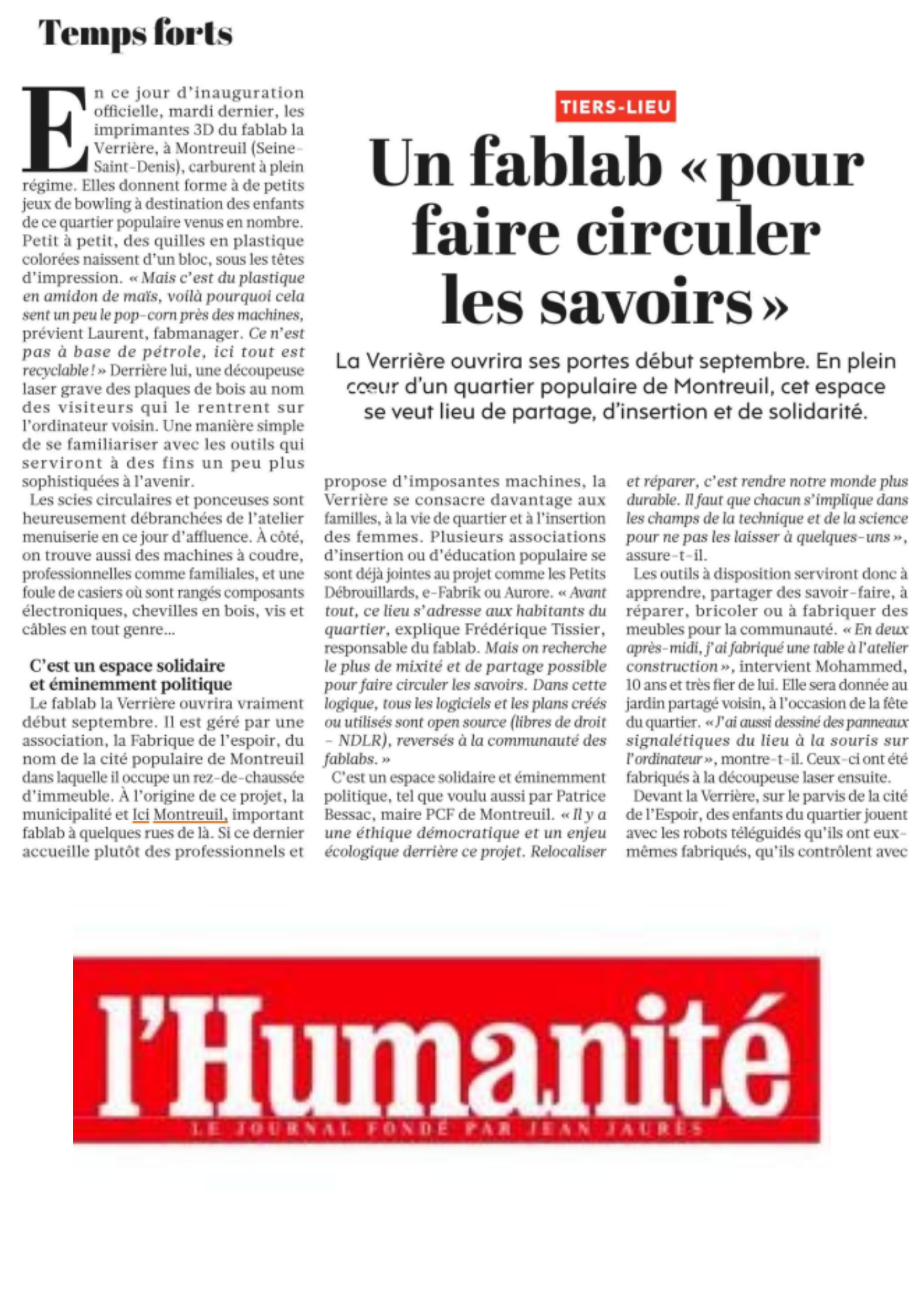 Temps forts

TIERS-LIEU

Un fablab « pour faire circuler les savoirs »

La Verrière ouvrira ses portes début septembre. En plein cœur d'un quartier populaire de Montreuil, cet espace se veut lieu de partage, d'insertion et de solidarité.

En ce jour d'inauguration officielle, mardi dernier, les imprimantes 3D du fablab la Verrière, à Montreuil (Seine-Saint-Denis), carburent à plein régime. Elles donnent forme à de petits jeux de bowling à destination des enfants de ce quartier populaire venus en nombre. Petit à petit, des quilles en plastique colorées naissent d'un bloc, sous les têtes d'impression. « Mais c'est du plastique en amidon de maïs, voilà pourquoi cela sent un peu le pop-corn près des machines, prévient Laurent, fabmanager. Ce n'est pas à base de pétrole, ici tout est recyclable ! » Derrière lui, une découpeuse laser grave des plaques de bois au nom des visiteurs qui le rentrent sur l'ordinateur voisin. Une manière simple de se familiariser avec les outils qui serviront à des fins un peu plus sophistiquées à l'avenir.

Les scies circulaires et ponceuses sont heureusement débranchées de l'atelier menuiserie en ce jour d'affluence. À côté, on trouve aussi des machines à coudre, professionnelles comme familiales, et une foule de casiers où sont rangés composants électroniques, chevilles en bois, vis et câbles en tout genre…

C'est un espace solidaire et éminemment politique

Le fablab la Verrière ouvrira vraiment début septembre. Il est géré par une association, la Fabrique de l'espoir, du nom de la cité populaire de Montreuil dans laquelle il occupe un rez-de-chaussée d'immeuble. À l'origine de ce projet, la municipalité et Ici Montreuil, important fablab à quelques rues de là. Si ce dernier accueille plutôt des professionnels et propose d'imposantes machines, la Verrière se consacre davantage aux familles, à la vie de quartier et à l'insertion des femmes. Plusieurs associations d'insertion ou d'éducation populaire se sont déjà jointes au projet comme les Petits Débrouillards, e-Fabrik ou Aurore. « Avant tout, ce lieu s'adresse aux habitants du quartier, explique Frédérique Tissier, responsable du fablab. Mais on recherche le plus de mixité et de partage possible pour faire circuler les savoirs. Dans cette logique, tous les logiciels et les plans créés ou utilisés sont open source (libres de droit – NDLR), reversés à la communauté des fablabs. »

C'est un espace solidaire et éminemment politique, tel que voulu aussi par Patrice Bessac, maire PCF de Montreuil. « Il y a une éthique démocratique et un enjeu écologique derrière ce projet. Relocaliser et réparer, c'est rendre notre monde plus durable. Il faut que chacun s'implique dans les champs de la technique et de la science pour ne pas les laisser à quelques-uns », assure-t-il.

Les outils à disposition serviront donc à apprendre, partager des savoir-faire, à réparer, bricoler ou à fabriquer des meubles pour la communauté. « En deux après-midi, j'ai fabriqué une table à l'atelier construction », intervient Mohammed, 10 ans et très fier de lui. Elle sera donnée au jardin partagé voisin, à l'occasion de la fête du quartier. « J'ai aussi dessiné des panneaux signalétiques du lieu à la souris sur l'ordinateur », montre-t-il. Ceux-ci ont été fabriqués à la découpeuse laser ensuite.

Devant la Verrière, sur le parvis de la cité de l'Espoir, des enfants du quartier jouent avec les robots téléguidés qu'ils ont eux-mêmes fabriqués, qu'ils contrôlent avec

l'Humanité
LE JOURNAL FONDÉ PAR JEAN JAURÈS